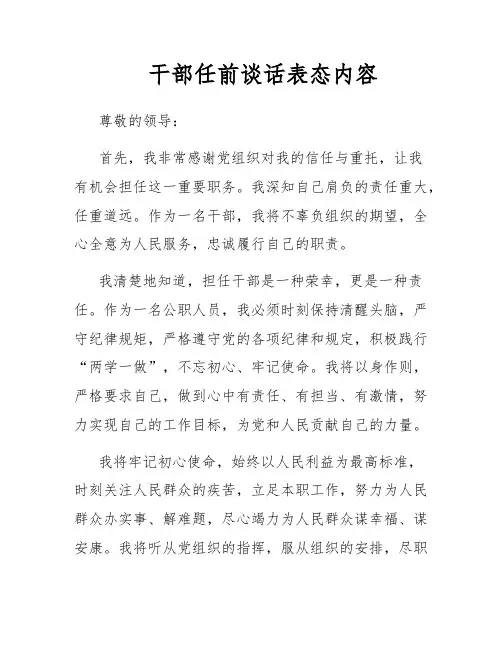 干部任前谈话表态内容

尊敬的领导：

首先，我非常感谢党组织对我的信任与重托，让我有机会担任这一重要职务。我深知自己肩负的责任重大，任重道远。作为一名干部，我将不辜负组织的期望，全心全意为人民服务，忠诚履行自己的职责。

我清楚地知道，担任干部是一种荣幸，更是一种责任。作为一名公职人员，我必须时刻保持清醒头脑，严守纪律规矩，严格遵守党的各项纪律和规定，积极践行“两学一做”，不忘初心、牢记使命。我将以身作则，严格要求自己，做到心中有责任、有担当、有激情，努力实现自己的工作目标，为党和人民贡献自己的力量。

我将牢记初心使命，始终以人民利益为最高标准，时刻关注人民群众的疾苦，立足本职工作，努力为人民群众办实事、解难题，尽心竭力为人民群众谋幸福、谋安康。我将听从党组织的指挥，服从组织的安排，尽职